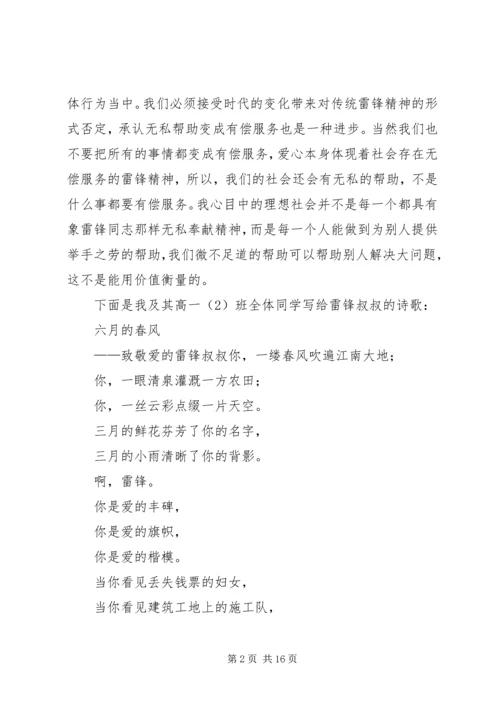 体行为当中。我们必须接受时代的变化带来对传统雷锋精神的形式否定，承认无私帮助变成有偿服务也是一种进步。当然我们也不要把所有的事情都变成有偿服务，爱心本身体现着社会存在无偿服务的雷锋精神，所以，我们的社会还会有无私的帮助，不是什么事都要有偿服务。我心目中的理想社会并不是每一个都具有象雷锋同志那样无私奉献精神，而是每一个人能做到为别人提供举手之劳的帮助，我们微不足道的帮助可以帮助别人解决大问题，这不是能用价值衡量的。

下面是我及其高一（2）班全体同学写给雷锋叔叔的诗歌：

六月的春风

——致敬爱的雷锋叔叔你，一缕春风吹遍江南大地；

你，一眼清泉灌溉一方农田；

你，一丝云彩点缀一片天空。

三月的鲜花芬芳了你的名字，

三月的小雨清晰了你的背影。

啊，雷锋。

你是爱的丰碑，

你是爱的旗帜，

你是爱的楷模。

当你看见丢失钱票的妇女，

当你看见建筑工地上的施工队，

第 2 页 共 16 页